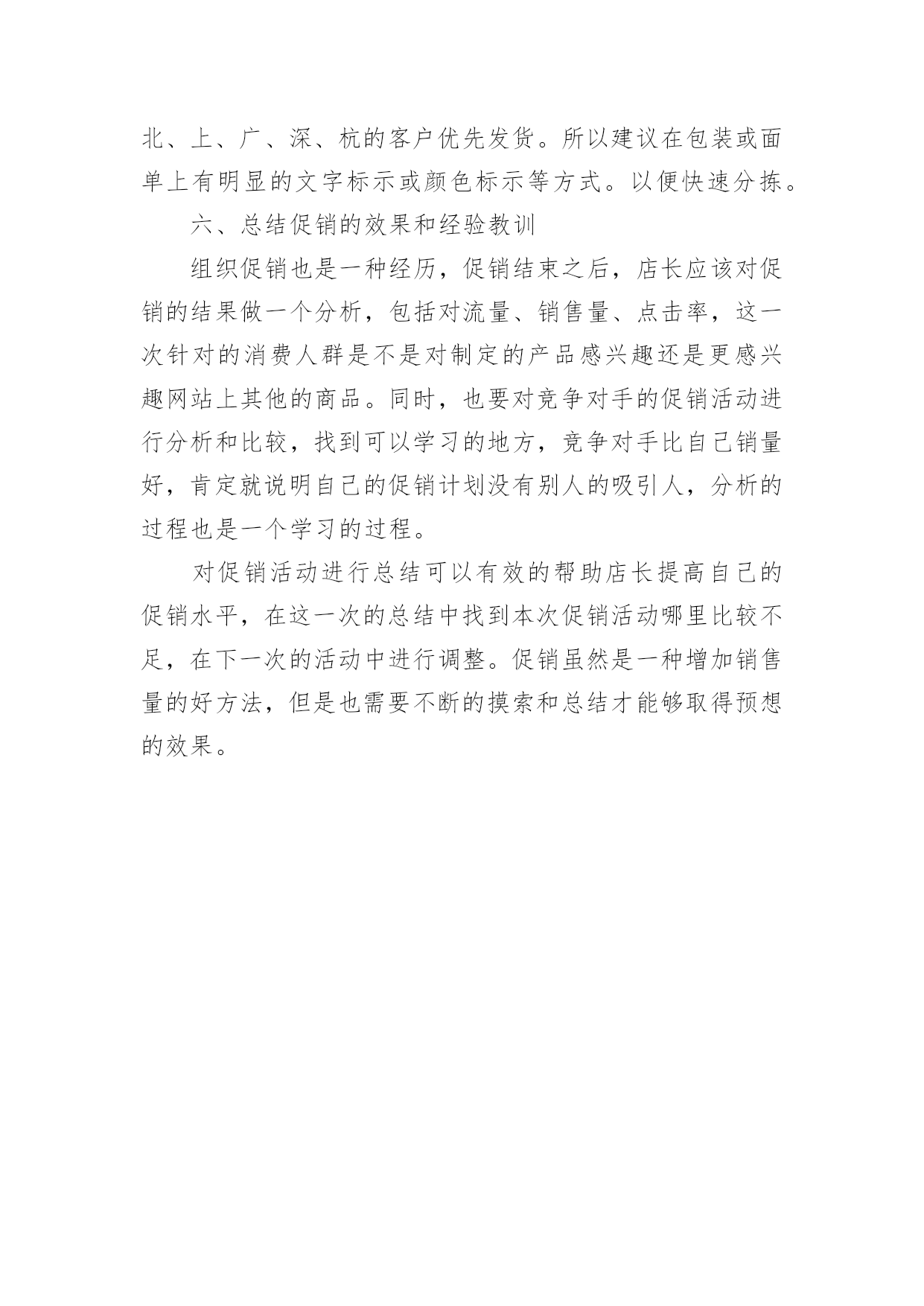 北、上、广、深、杭的客户优先发货。所以建议在包装或面单上有明显的文字标示或颜色标示等方式。以便快速分拣。

六、总结促销的效果和经验教训

组织促销也是一种经历，促销结束之后，店长应该对促销的结果做一个分析，包括对流量、销售量、点击率，这一次针对的消费人群是不是对制定的产品感兴趣还是更感兴趣网站上其他的商品。同时，也要对竞争对手的促销活动进行分析和比较，找到可以学习的地方，竞争对手比自己销量好，肯定就说明自己的促销计划没有别人的吸引人，分析的过程也是一个学习的过程。

对促销活动进行总结可以有效的帮助店长提高自己的促销水平，在这一次的总结中找到本次促销活动哪里比较不足，在下一次的活动中进行调整。促销虽然是一种增加销售量的好方法，但是也需要不断的摸索和总结才能够取得预想的效果。